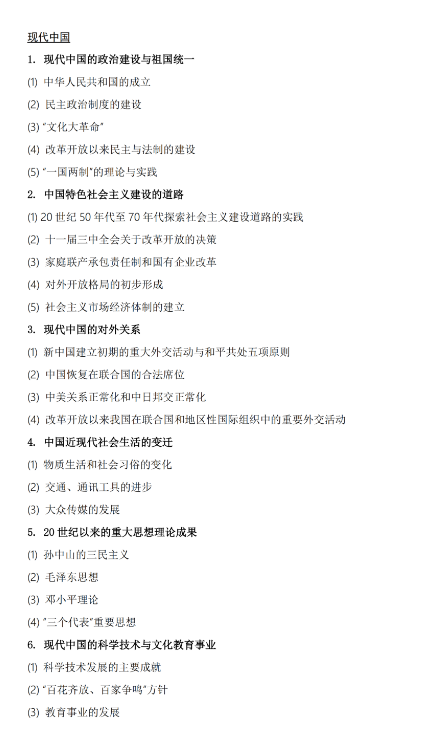 现代中国

1. 现代中国的政治建设与祖国统一

(1) 中华人民共和国的成立

(2) 民主政治制度的建设

(3) "文化大革命"

(4) 改革开放以来民主与法制的建设

(5) "一国两制"的理论与实践

2. 中国特色社会主义建设的道路

(1) 20 世纪 50 年代至 70 年代探索社会主义建设道路的实践

(2) 十一届三中全会关于改革开放的决策

(3) 家庭联产承包责任制和国有企业改革

(4) 对外开放格局的初步形成

(5) 社会主义市场经济体制的建立

3. 现代中国的对外关系

(1) 新中国建立初期的重大外交活动与和平共处五项原则

(2) 中国恢复在联合国的合法席位

(3) 中美关系正常化和中日邦交正常化

(4) 改革开放以来我国在联合国和地区性国际组织中的重要外交活动

4. 中国近现代社会生活的变迁

(1) 物质生活和社会习俗的变化

(2) 交通、通讯工具的进步

(3) 大众传媒的发展

5. 20 世纪以来的重大思想理论成果

(1) 孙中山的三民主义

(2) 毛泽东思想

(3) 邓小平理论

(4) "三个代表"重要思想

6. 现代中国的科学技术与文化教育事业

(1) 科学技术发展的主要成就

(2) "百花齐放、百家争鸣"方针

(3) 教育事业的发展